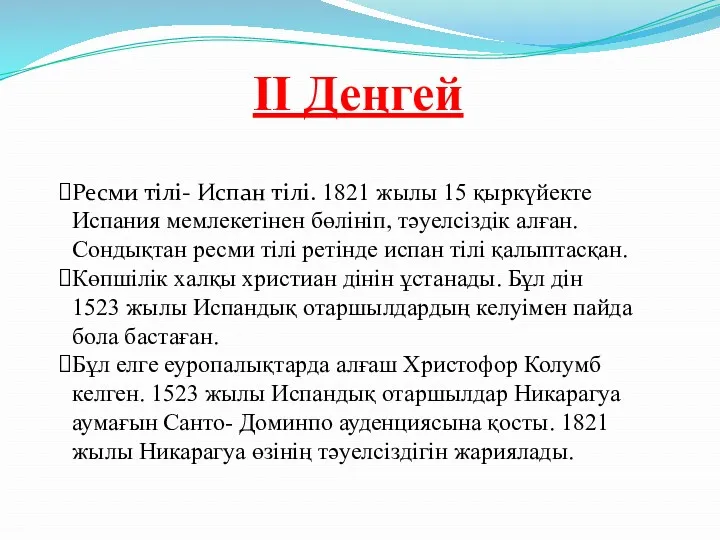 II Деңгей

Ресми тілі- Испан тілі. 1821 жылы 15 қыркүйекте Испания мемлекетінен бөлініп, тәуелсіздік алған. Сондықтан ресми тілі ретінде испан тілі қалыптасқан.

Көпшілік халқы христиан дінін ұстанады. Бұл дін 1523 жылы Испандық отаршылдардың келуімен пайда бола бастаған.

Бұл елге еуропалықтарда алғаш Христофор Колумб келген. 1523 жылы Испандық отаршылдар Никарагуа аумағын Санто- Доминпо ауденциясына қосты. 1821 жылы Никарагуа өзінің тәуелсіздігін жариялады.